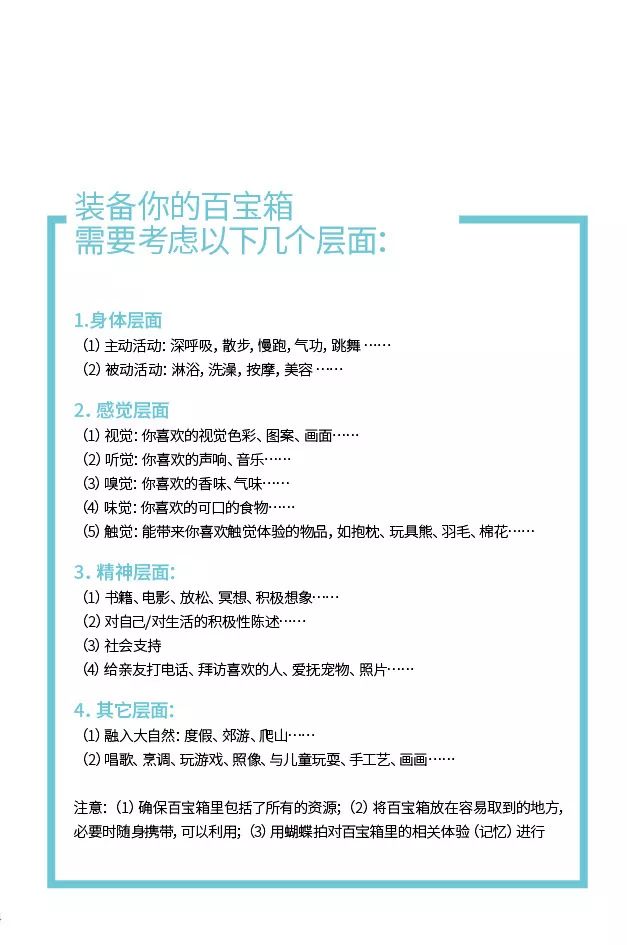 装备你的百宝箱
需要考虑以下几个层面:

1.身体层面
⑴ 主动活动: 深呼吸, 散步, 慢跑, 气功, 跳舞 ……
⑵ 被动活动: 淋浴, 洗澡, 按摩, 美容 ……

2. 感觉层面
⑴ 视觉: 你喜欢的视觉色彩、图案、画面……
⑵ 听觉: 你喜欢的声响、音乐……
⑶ 嗅觉: 你喜欢的香味、气味……
⑷ 味觉: 你喜欢的可口的食物……
⑸ 触觉: 能带来你喜欢触觉体验的物品, 如抱枕、玩具熊、羽毛、棉花……

3. 精神层面:
⑴ 书籍、电影、放松、冥想、积极想象……
⑵ 对自己/对生活的积极性陈述……
⑶ 社会支持
⑷ 给亲友打电话、拜访喜欢的人、爱抚宠物、照片……

4. 其它层面:
⑴ 融入大自然: 度假、郊游、爬山……
⑵ 唱歌、烹调、玩游戏、照像、与儿童玩耍、手工艺、画画……

注意: ⑴ 确保百宝箱里包括了所有的资源; ⑵ 将百宝箱放在容易取到的地方, 必要时随身携带, 可以利用; ⑶ 用蝴蝶拍对百宝箱里的相关体验 (记忆) 进行